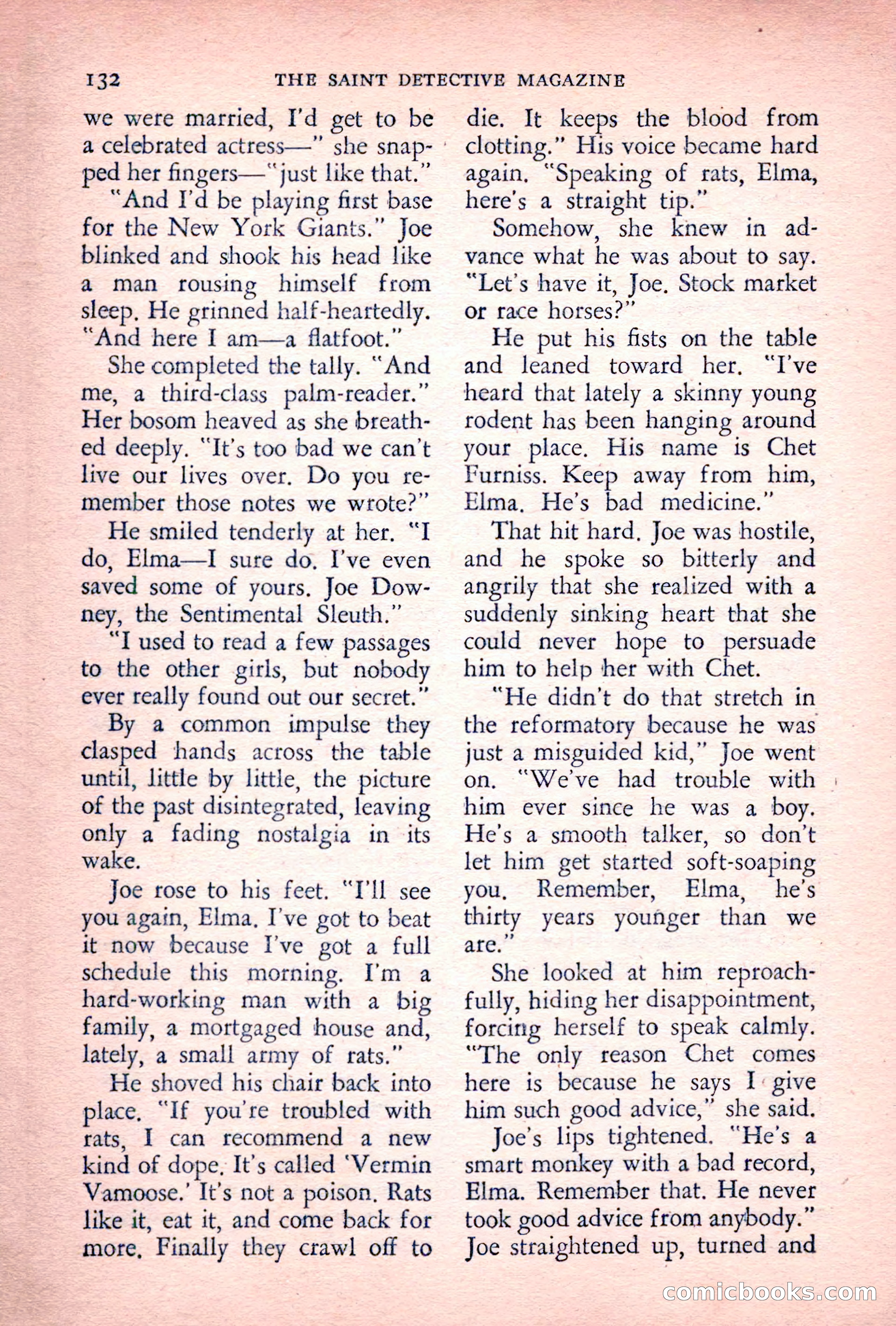 132 THE SAINT DETECTIVE MAGAZINE

we were married, I'd get to be a celebrated actress—" she snapped her fingers—"just like that."

"And I'd be playing first base for the New York Giants." Joe blinked and shook his head like a man rousing himself from sleep. He grinned half-heartedly. "And here I am—a flatfoot."

She completed the tally. "And me, a third-class palm-reader." Her bosom heaved as she breathed deeply. "It's too bad we can't live our lives over. Do you remember those notes we wrote?"

He smiled tenderly at her. "I do, Elma—I sure do. I've even saved some of yours. Joe Downey, the Sentimental Sleuth."

"I used to read a few passages to the other girls, but nobody ever really found out our secret."

By a common impulse they clasped hands across the table until, little by little, the picture of the past disintegrated, leaving only a fading nostalgia in its wake.

Joe rose to his feet. "I'll see you again, Elma. I've got to beat it now because I've got a full schedule this morning. I'm a hard-working man with a big family, a mortgaged house and, lately, a small army of rats."

He shoved his chair back into place. "If you're troubled with rats, I can recommend a new kind of dope. It's called 'Vermin Vamoose.' It's not a poison. Rats like it, eat it, and come back for more. Finally they crawl off to die. It keeps the blood from clotting." His voice became hard again. "Speaking of rats, Elma, here's a straight tip."

Somehow, she knew in advance what he was about to say. "Let's have it, Joe. Stock market or race horses?"

He put his fists on the table and leaned toward her. "I've heard that lately a skinny young rodent has been hanging around your place. His name is Chet Furniss. Keep away from him, Elma. He's bad medicine."

That hit hard. Joe was hostile, and he spoke so bitterly and angrily that she realized with a suddenly sinking heart that she could never hope to persuade him to help her with Chet.

"He didn't do that stretch in the reformatory because he was just a misguided kid," Joe went on. "We've had trouble with him ever since he was a boy. He's a smooth talker, so don't let him get started soft-soaping you. Remember, Elma, he's thirty years younger than we are."

She looked at him reproachfully, hiding her disappointment, forcing herself to speak calmly. "The only reason Chet comes here is because he says I give him such good advice," she said.

Joe's lips tightened. "He's a smart monkey with a bad record, Elma. Remember that. He never took good advice from anybody." Joe straightened up, turned and

comicbooks.com